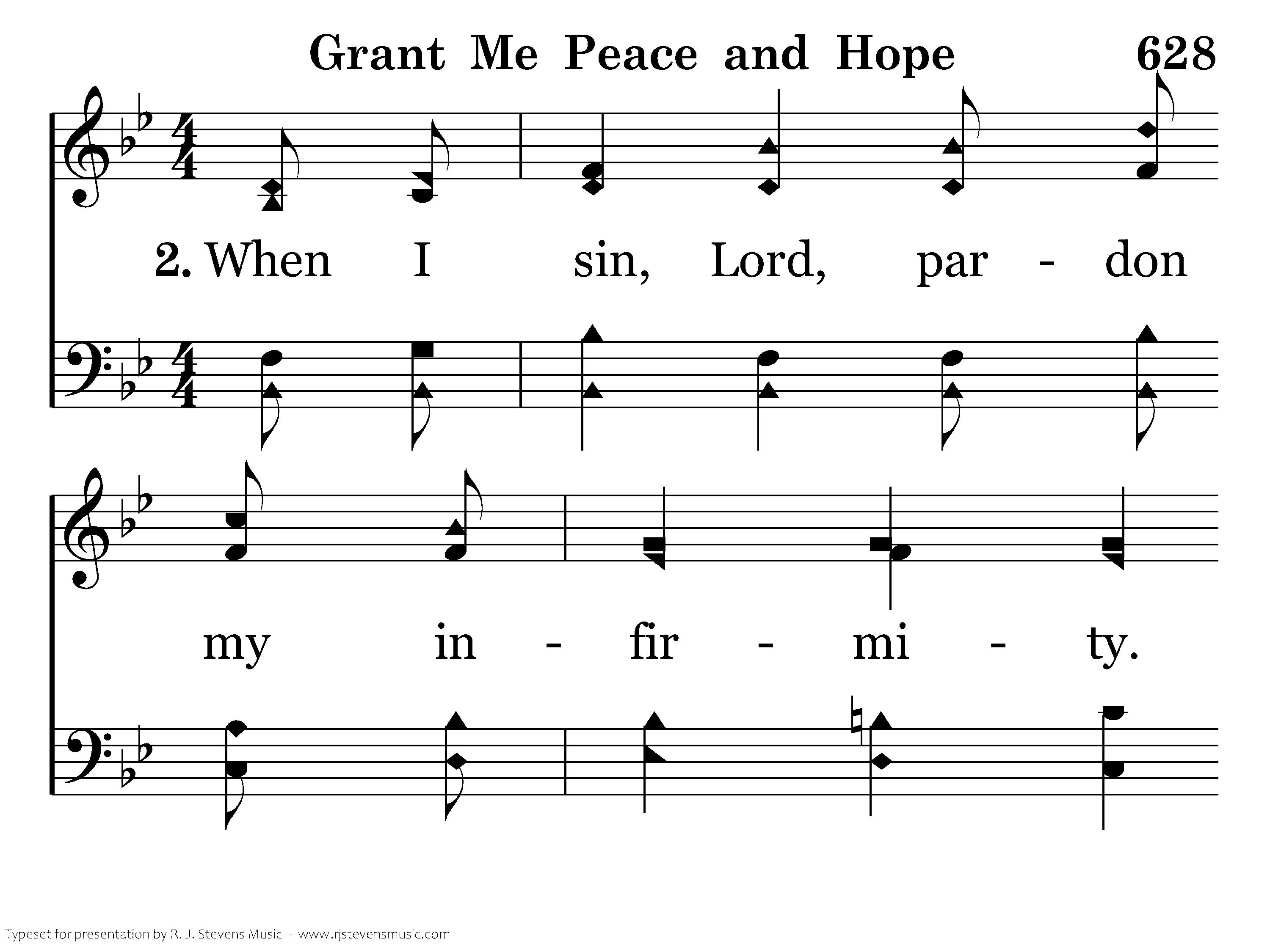 Grant Me Peace and Hope 628

2. When I sin, Lord, par - don

my in - fir - mi - ty.

Typeset for presentation by R. J. Stevens Music - www.rjstevensmusic.com